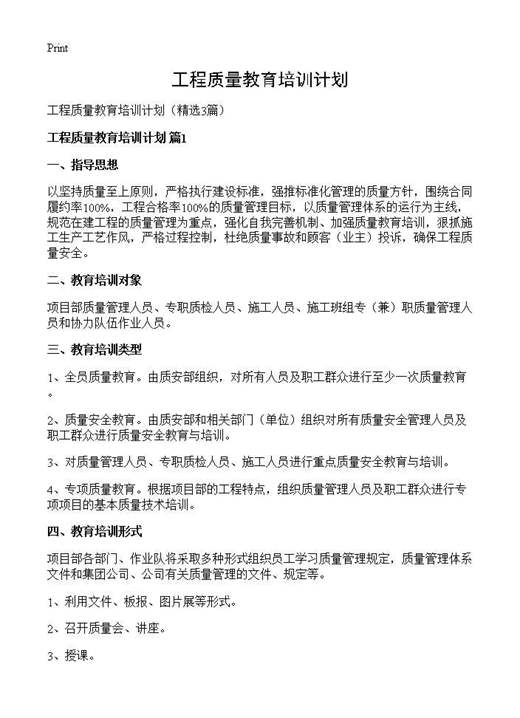 Print

工程质量教育培训计划

工程质量教育培训计划（精选3篇）

工程质量教育培训计划 篇1

一、指导思想

以坚持质量至上原则，严格执行建设标准，强推标准化管理的质量方针，围绕合同履约率100%，工程合格率100%的质量管理目标，以质量管理体系的运行为主线，规范在建工程的质量管理为重点，强化自我完善机制、加强质量教育培训，狠抓施工生产工艺作风，严格过程控制，杜绝质量事故和顾客（业主）投诉，确保工程质量安全。

二、教育培训对象

项目部质量管理人员、专职质检人员、施工人员、施工班组专（兼）职质量管理人员和协力队伍作业人员。

三、教育培训类型

1、全员质量教育。由质安部组织，对所有人员及职工群众进行至少一次质量教育。

2、质量安全教育。由质安部和相关部门（单位）组织对所有质量安全管理人员及职工群众进行质量安全教育与培训。

3、对质量管理人员、专职质检人员、施工人员进行重点质量安全教育与培训。

4、专项质量教育。根据项目部的工程特点，组织质量管理人员及职工群众进行专项项目的基本质量技术培训。

四、教育培训形式

项目部各部门、作业队将采取多种形式组织员工学习质量管理规定，质量管理体系文件和集团公司、公司有关质量管理的文件、规定等。

1、利用文件、板报、图片展等形式。

2、召开质量会、讲座。

3、授课。